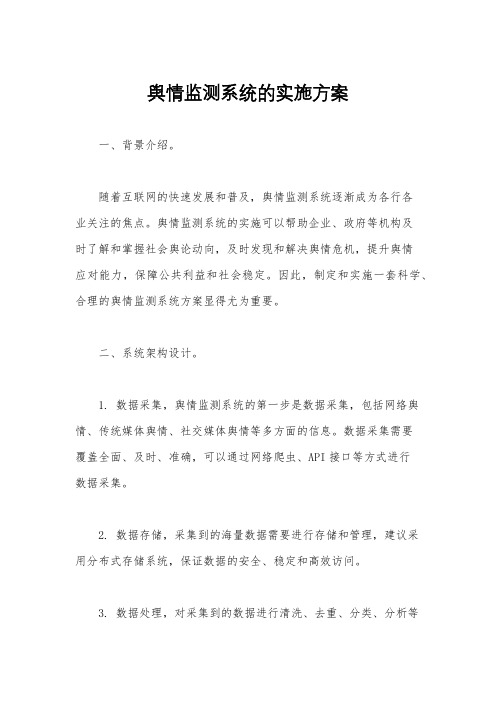 舆情监测系统的实施方案

一、背景介绍。

随着互联网的快速发展和普及，舆情监测系统逐渐成为各行各业关注的焦点。舆情监测系统的实施可以帮助企业、政府等机构及时了解和掌握社会舆论动向，及时发现和解决舆情危机，提升舆情应对能力，保障公共利益和社会稳定。因此，制定和实施一套科学、合理的舆情监测系统方案显得尤为重要。

二、系统架构设计。

1. 数据采集，舆情监测系统的第一步是数据采集，包括网络舆情、传统媒体舆情、社交媒体舆情等多方面的信息。数据采集需要覆盖全面、及时、准确，可以通过网络爬虫、API接口等方式进行数据采集。

2. 数据存储，采集到的海量数据需要进行存储和管理，建议采用分布式存储系统，保证数据的安全、稳定和高效访问。

3. 数据处理，对采集到的数据进行清洗、去重、分类、分析等